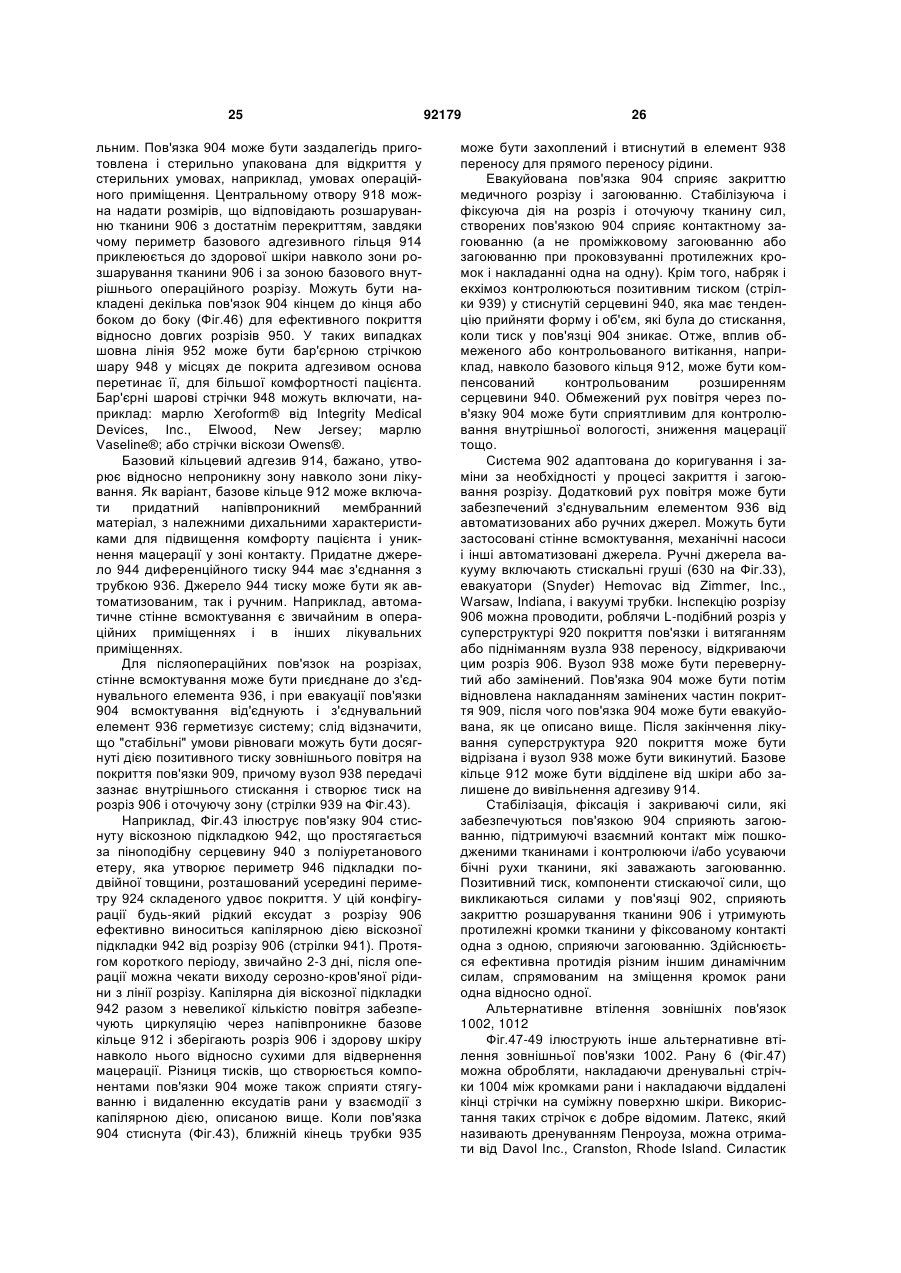 25 92179 26

льним. Пов'язка 904 може бути заздалегідь приготовлена і стерильно упакована для відкриття у стерильних умовах, наприклад, умовах операційного приміщення. Центральному отвору 918 можна надати розмірів, що відповідають розшаруванню тканини 906 з достатнім перекриттям, завдяки чому периметр базового адгезивного гільця 914 приклеюється до здорової шкіри навколо зони розшарування тканини 906 і за зоною базового внутрішнього операційного розрізу. Можуть бути накладені декілька пов'язок 904 кінцем до кінця або боком до боку (Фіг.46) для ефективного покриття відносно довгих розрізів 950. У таких випадках шовна лінія 952 може бути бар'єрною стрічкою шару 948 у місцях де покрита адгезивом основа перетинає її, для більшої комфортності пацієнта. Бар'єрні шарові стрічки 948 можуть включати, наприклад: марлю Xeroform® від Integrity Medical Devices, Inc., Elwood, New Jersey; марлю Vaseline®; або стрічки віскози Owens®.

Базовий кільцевий адгезив 914, бажано, утворює відносно непроникну зону навколо зони лікування. Як варіант, базове кільце 912 може включати придатний напівпроникний мембранний матеріал, з належними дихальними характеристиками для підвищення комфорту пацієнта і уникнення мацерації у зоні контакту. Придатне джерело 944 диференційного тиску 944 має з'єднання з трубкою 936. Джерело 944 тиску може бути як автоматизованим, так і ручним. Наприклад, автоматичне стінне всмоктування є звичайним в операційних приміщеннях і в інших лікувальних приміщеннях.

Для післяопераційних пов'язок на розрізах, стінне всмоктування може бути приєднане до з'єднувального елемента 936, і при евакуації пов'язки 904 всмоктування від'єднують і з'єднувальний елемент 936 герметизує систему; слід відзначити, що "стабільні" умови рівноваги можуть бути досягнуті дією позитивного тиску зовнішнього повітря на покриття пов'язки 909, причому вузол 938 передачі зазнає внутрішнього стискання і створює тиск на розріз 906 і оточуючу зону (стрілки 939 на Фіг.43).

Наприклад, Фіг.43 ілюструє пов'язку 904 стиснуту віскозною підкладкою 942, що простягається за піноподібну серцевину 940 з поліуретанового етеру, яка утворює периметр 946 підкладки подвійної товщини, розташований усередині периметру 924 складеного удвоє покриття. У цій конфігурації будь-який рідкий ексудат з розрізу 906 ефективно виноситься капілярною дією віскозної підкладки 942 від розрізу 906 (стрілки 941). Протягом короткого періоду, звичайно 2-3 дні, після операції можна чекати виходу серозно-кров'яної рідини з лінії розрізу. Капілярна дія віскозної підкладки 942 разом з невеликої кількістю повітря забезпечують циркуляцію через напівпроникне базове кільце 912 і зберігають розріз 906 і здорову шкіру навколо нього відносно сухими для відвернення мацерації. Різниця тисків, що створюється компонентами пов'язки 904 може також сприяти стягуванню і видаленню ексудатів рани у взаємодії з капілярною дією, описаною вище. Коли пов'язка 904 стиснута (Фіг.43), ближній кінець трубки 935 може бути захоплений і втиснутий в елемент 938 переносу для прямого переносу рідини.

Евакуйована пов'язка 904 сприяє закриттю медичного розрізу і загоюванню. Стабілізуюча і фіксуюча дія на розріз і оточуючу тканину сил, створених пов'язкою 904 сприяє контактному загоюванню (а не проміжковому загоюванню або загоюванню при проковзуванні протилежних кромок і накладанні одна на одну). Крім того, набряк і екхімоз контролюються позитивним тиском (стрілки 939) у стиснутій серцевині 940, яка має тенденцію прийняти форму і об'єм, які була до стискання, коли тиск у пов'язці 904 зникає. Отже, вплив обмеженого або контрольованого витікання, наприклад, навколо базового кільця 912, може бути компенсований контрольованим розширенням серцевини 940. Обмежений рух повітря через пов'язку 904 може бути сприятливим для контролювання внутрішньої вологості, зниження мацерації тощо.

Система 902 адаптована до коригування і заміни за необхідності у процесі закриття і загоювання розрізу. Додатковий рух повітря може бути забезпечений з'єднувальним елементом 936 від автоматизованих або ручних джерел. Можуть бути застосовані стінне всмоктування, механічні насоси і інші автоматизовані джерела. Ручні джерела вакууму включають стискальні груші (630 на Фіг.33), евакуатори (Snyder) Hemovac від Zimmer, Inc., Warsaw, Indiana, і вакуумі трубки. Інспекцію розрізу 906 можна проводити, роблячи L-подібний розріз у суперструктурі 920 покриття пов'язки і витяганням або підніманням вузла 938 переносу, відкриваючи цим розріз 906. Вузол 938 може бути перевернутий або замінений. Пов'язка 904 може бути потім відновлена накладанням замінених частин покриття 909, після чого пов'язка 904 може бути евакуйована, як це описано вище. Після закінчення лікування суперструктура 920 покриття може бути відрізана і вузол 938 може бути викинутий. Базове кільце 912 може бути відділене від шкіри або залишене до вивільнення адгезиву 914.

Стабілізація, фіксація і закриваючі сили, які забезпечуються пов'язкою 904 сприяють загоюванню, підтримуючі взаємний контакт між пошкодженими тканинами і контролюючи і/або усуваючи бічні рухи тканини, які заважають загоюванню. Позитивний тиск, компоненти стискаючої сили, що викликаються силами у пов'язці 902, сприяють закриттю розшарування тканини 906 і утримують протилежні кромки тканини у фіксованому контакті одна з одною, сприяючи загоюванню. Здійснюється ефективна протидія різним іншим динамічним силам, спрямованим на зміщення кромок рани одна відносно одної.

Альтернативне втілення зовнішніх пов'язок 1002, 1012

Фіг.47-49 ілюструють інше альтернативне втілення зовнішньої пов'язки 1002. Рану 6 (Фіг.47) можна обробляти, накладаючи дренувальні стрічки 1004 між кромками рани і накладаючи віддалені кінці стрічки на суміжну поверхню шкіри. Використання таких стрічок є добре відомим. Латекс, який називають дренуванням Пенроуза, можна отримати від Davol Inc., Cranston, Rhode Island. Силастик